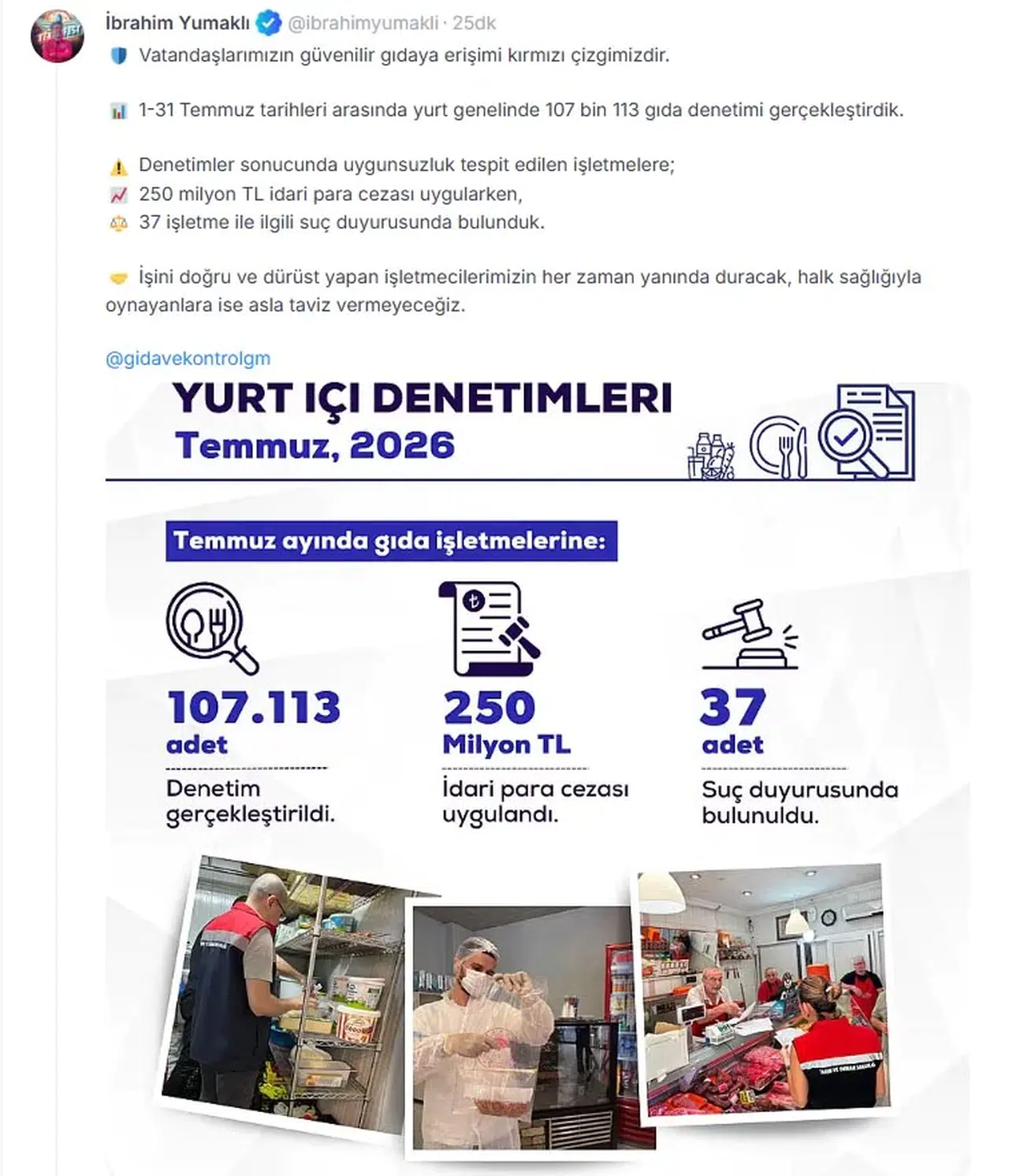 İbrahim Yumaklı @ibrahimyumakli · 25dk

Vatandaşlarımızın güvenilir gıdaya erişimi kırmızı çizgimizdir.

1-31 Temmuz tarihleri arasında yurt genelinde 107 bin 113 gıda denetimi gerçekleştirdik.

Denetimler sonucunda uygunsuzluk tespit edilen işletmelere;
250 milyon TL idari para cezası uygularken,
37 işletme ile ilgili suç duyurusunda bulunduk.

İşini doğru ve dürüst yapan işletmecilerimizin her zaman yanında duracak, halk sağlığıyla oynayanlara ise asla taviz vermeyeceğiz.

@gidavekontrolgm

YURT IÇI DENETIMLERI
Temmuz, 2026

Temmuz ayında gıda işletmelerine:

107.113
adet
Denetim gerçekleştirildi.

250
Milyon TL
İdari para cezası uygulandı.

37
adet
Suç duyurusunda bulunuldu.